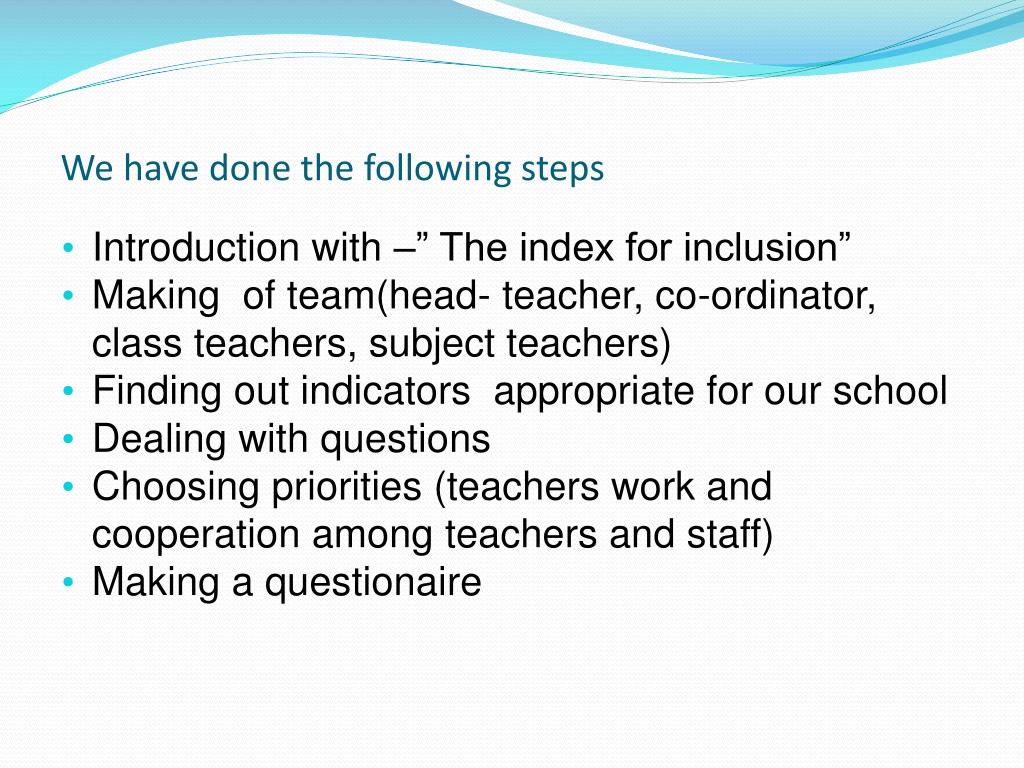 We have done the following steps

• Introduction with –” The index for inclusion”
• Making  of team(head- teacher, co-ordinator, class teachers, subject teachers)
• Finding out indicators  appropriate for our school
• Dealing with questions
• Choosing priorities (teachers work and cooperation among teachers and staff)
• Making a questionaire